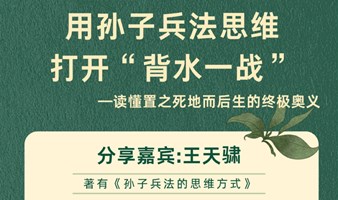 用孙子兵法思维
打开“背水一战”

—读懂置之死地而后生的终极奥义

分享嘉宾:王天骕

著有《孙子兵法的思维方式》